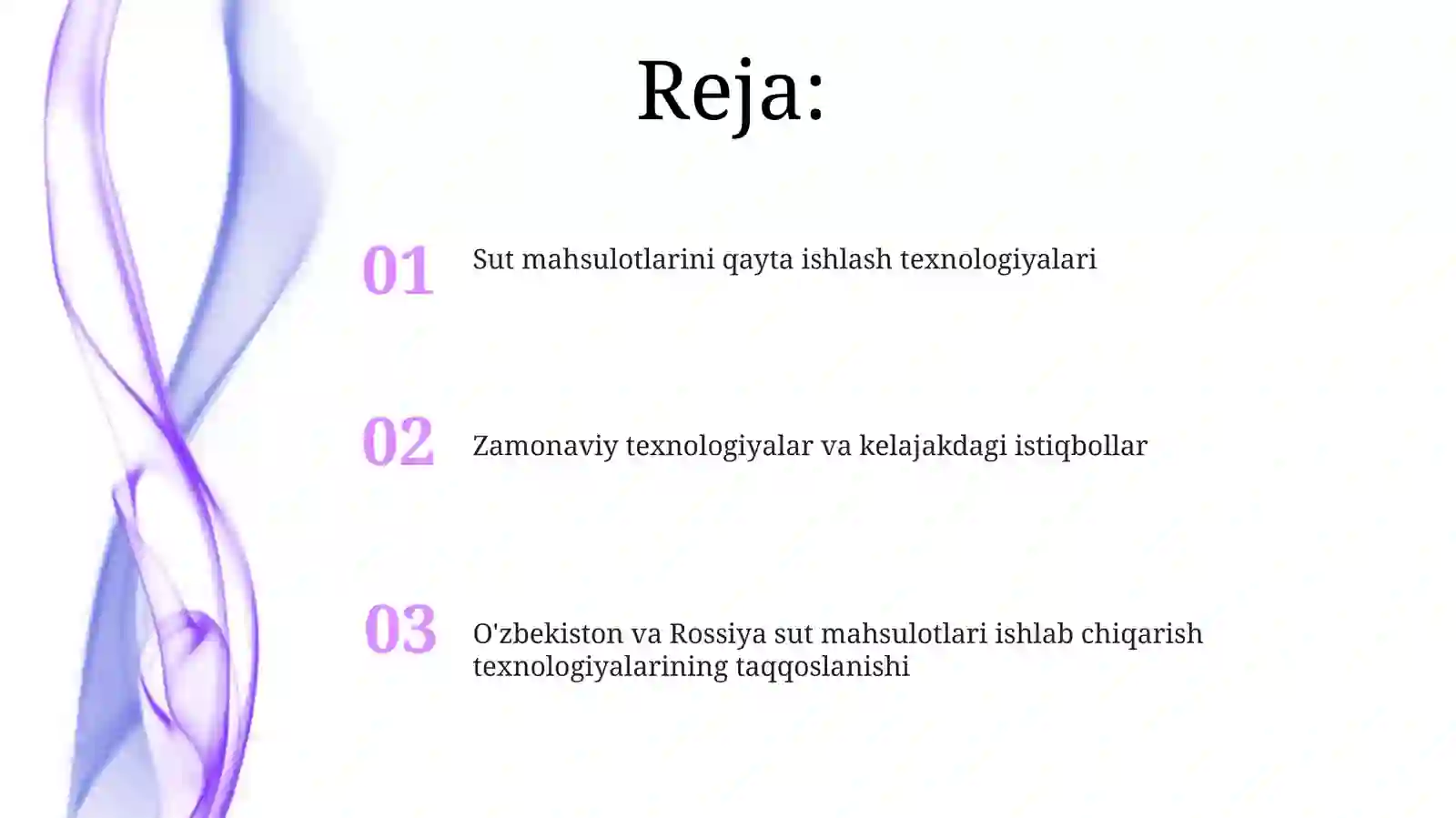 Reja:

01 Sut mahsulotlarini qayta ishlash texnologiyalari

02 Zamonaviy texnologiyalar va kelajakdagi istiqbollar

03 O'zbekiston va Rossiya sut mahsulotlari ishlab chiqarish texnologiyalarining taqqoslanishi